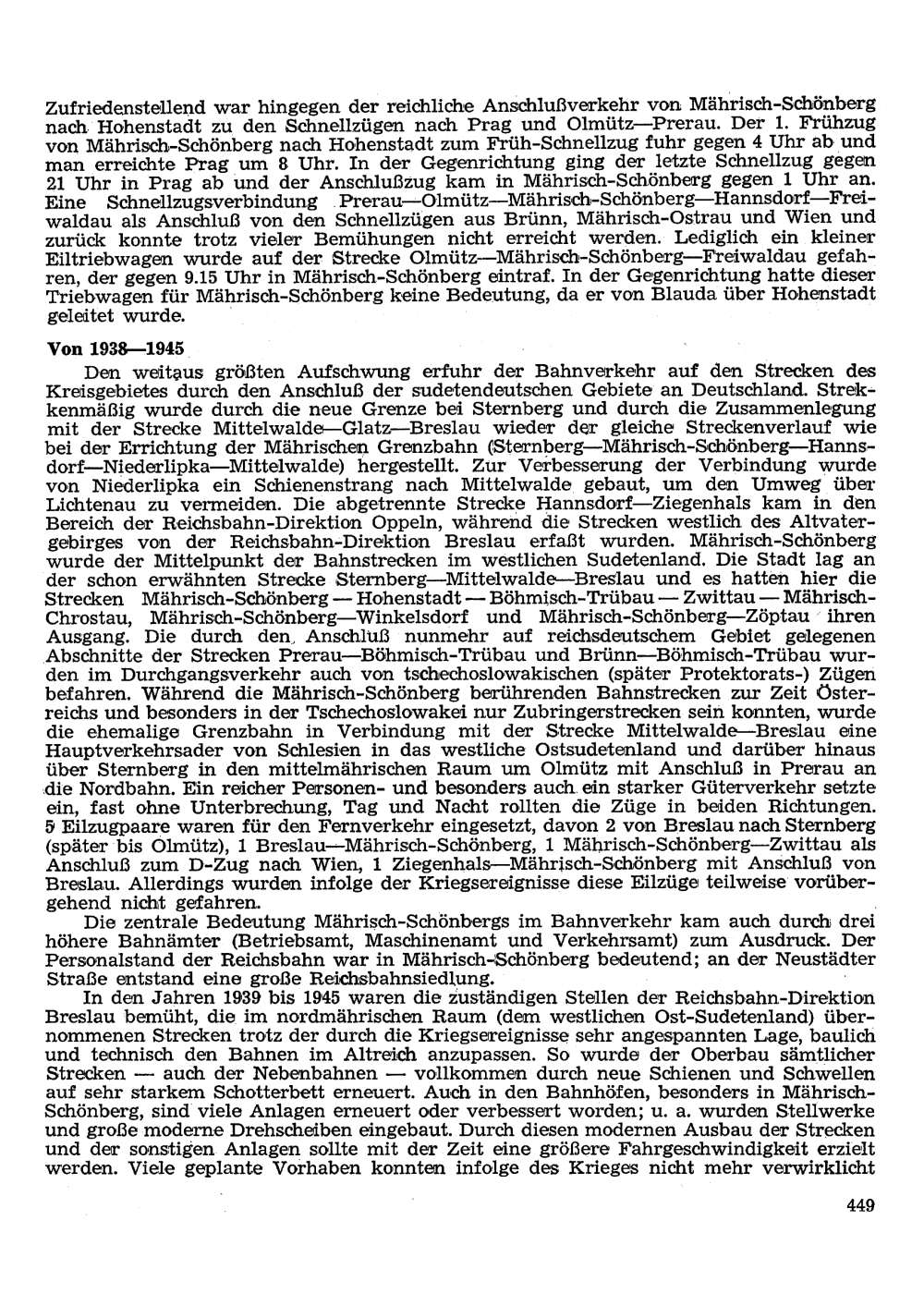 Zufriedenstellend war hingegen der reichliche Anschlußverkehr von Mährisch-Schönberg nach Hohenstadt zu den Schnellzügen nach Prag und Olmütz—Prerau. Der 1. Frühzug von Mährisch-Schönberg nach Hohenstadt zum Früh-Schnellzug fuhr gegen 4 Uhr ab und man erreichte Prag um 8 Uhr. In der Gegenrichtung ging der letzte Schnellzug gegen 21 Uhr in Prag ab und der Anschlußzug kam in Mährisch-Schönberg gegen 1 Uhr an. Eine Schnellzugsverbindung Prerau—Olmütz—Mährisch-Schönberg—Hannsdorf—Freiwaldau als Anschluß von den Schnellzügen aus Brünn, Mährisch-Ostrau und Wien und zurück konnte trotz vieler Bemühungen nicht erreicht werden. Lediglich ein kleiner Eiltriebwagen wurde auf der Strecke Olmütz—Mährisch-Schönberg—Freiwaldau gefahren, der gegen 9.15 Uhr in Mährisch-Schönberg eintraf. In der Gegenrichtung hatte dieser Triebwagen für Mährisch-Schönberg keine Bedeutung, da er von Blauda über Hohenstadt geleitet wurde.

Von 1938—1945

Den weitaus größten Aufschwung erfuhr der Bahnverkehr auf den Strecken des Kreisgebietes durch den Anschluß der sudetendeutschen Gebiete an Deutschland. Streckenmäßig wurde durch die neue Grenze bei Sternberg und durch die Zusammenlegung mit der Strecke Mittelwalde—Glatz—Breslau wieder der gleiche Streckenverlauf wie bei der Errichtung der Mährischen Grenzbahn (Sternberg—Mährisch-Schönberg—Hannsdorf—Niederlipka—Mittelwalde) hergestellt. Zur Verbesserung der Verbindung wurde von Niederlipka ein Schienenstrang nach Mittelwalde gebaut, um den Umweg über Lichtenau zu vermeiden. Die abgetrennte Strecke Hannsdorf—Ziegenhals kam in den Bereich der Reichsbahn-Direktion Oppeln, während die Strecken westlich des Altvatergebirges von der Reichsbahn-Direktion Breslau erfaßt wurden. Mährisch-Schönberg wurde der Mittelpunkt der Bahnstrecken im westlichen Sudetenland. Die Stadt lag an der schon erwähnten Strecke Sternberg—Mittelwalde—Breslau und es hatten hier die Strecken Mährisch-Schönberg — Hohenstadt — Böhmisch-Trübau — Zwittau — Mährisch-Chrostau, Mährisch-Schönberg—Winkelsdorf und Mährisch-Schönberg—Zöptau ihren Ausgang. Die durch den Anschluß nunmehr auf reichsdeutschem Gebiet gelegenen Abschnitte der Strecken Prerau—Böhmisch-Trübau und Brünn—Böhmisch-Trübau wurden im Durchgangsverkehr auch von tschechoslowakischen (später Protektorats-) Zügen befahren. Während die Mährisch-Schönberg berührenden Bahnstrecken zur Zeit Österreichs und besonders in der Tschechoslowakei nur Zubringerstrecken sein konnten, wurde die ehemalige Grenzbahn in Verbindung mit der Strecke Mittelwalde—Breslau eine Hauptverkehrsader von Schlesien in das westliche Ostsudetenland und darüber hinaus über Sternberg in den mittelmährischen Raum um Olmütz mit Anschluß in Prerau an die Nordbahn. Ein reicher Personen- und besonders auch ein starker Güterverkehr setzte ein, fast ohne Unterbrechung, Tag und Nacht rollten die Züge in beiden Richtungen. 5 Eilzugpaare waren für den Fernverkehr eingesetzt, davon 2 von Breslau nach Sternberg (später bis Olmütz), 1 Breslau—Mährisch-Schönberg, 1 Mährisch-Schönberg—Zwittau als Anschluß zum D-Zug nach Wien, 1 Ziegenhals—Mährisch-Schönberg mit Anschluß von Breslau. Allerdings wurden infolge der Kriegsereignisse diese Eilzüge teilweise vorübergehend nicht gefahren.

Die zentrale Bedeutung Mährisch-Schönbergs im Bahnverkehr kam auch durch drei höhere Bahnämter (Betriebsamt, Maschinenamt und Verkehrsamt) zum Ausdruck. Der Personalstand der Reichsbahn war in Mährisch-Schönberg bedeutend; an der Neustädter Straße entstand eine große Reichsbahnsiedlung.

In den Jahren 1939 bis 1945 waren die zuständigen Stellen der Reichsbahn-Direktion Breslau bemüht, die im nordmährischen Raum (dem westlichen Ost-Sudetenland) übernommenen Strecken trotz der durch die Kriegsereignisse sehr angespannten Lage, baulich und technisch den Bahnen im Altreich anzupassen. So wurde der Oberbau sämtlicher Strecken — auch der Nebenbahnen — vollkommen durch neue Schienen und Schwellen auf sehr starkem Schotterbett erneuert. Auch in den Bahnhöfen, besonders in Mährisch-Schönberg, sind viele Anlagen erneuert oder verbessert worden; u. a. wurden Stellwerke und große moderne Drehscheiben eingebaut. Durch diesen modernen Ausbau der Strecken und der sonstigen Anlagen sollte mit der Zeit eine größere Fahrgeschwindigkeit erzielt werden. Viele geplante Vorhaben konnten infolge des Krieges nicht mehr verwirklicht

449